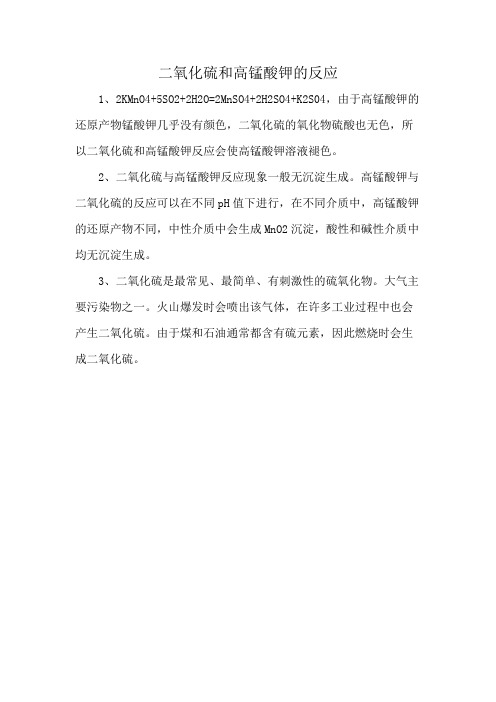 二氧化硫和高锰酸钾的反应

1、2KMnO4+5SO2+2H2O=2MnSO4+2H2SO4+K2SO4，由于高锰酸钾的还原产物锰酸钾几乎没有颜色，二氧化硫的氧化物硫酸也无色，所以二氧化硫和高锰酸钾反应会使高锰酸钾溶液褪色。

2、二氧化硫与高锰酸钾反应现象一般无沉淀生成。高锰酸钾与二氧化硫的反应可以在不同pH值下进行，在不同介质中，高锰酸钾的还原产物不同，中性介质中会生成MnO2沉淀，酸性和碱性介质中均无沉淀生成。

3、二氧化硫是最常见、最简单、有刺激性的硫氧化物。大气主要污染物之一。火山爆发时会喷出该气体，在许多工业过程中也会产生二氧化硫。由于煤和石油通常都含有硫元素，因此燃烧时会生成二氧化硫。